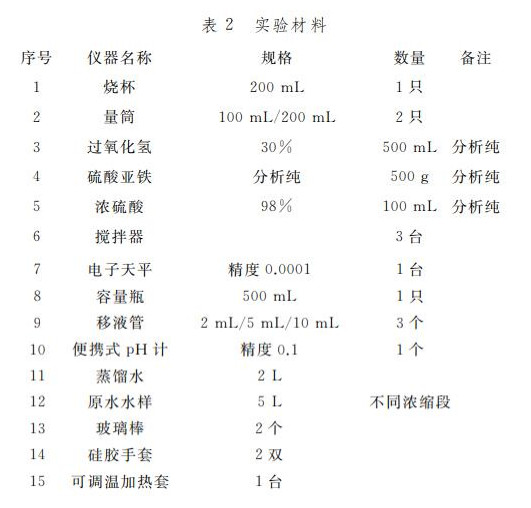 表 2 实验材料

| 序号 | 仪器名称 | 规格 | 数量 | 备注 |
|---|---|---|---|---|
| 1 | 烧杯 | 200 mL | 1 只 | |
| 2 | 量筒 | 100 mL/200 mL | 2 只 | |
| 3 | 过氧化氢 | 30% | 500 mL | 分析纯 |
| 4 | 硫酸亚铁 | 分析纯 | 500 g | 分析纯 |
| 5 | 浓硫酸 | 98% | 100 mL | 分析纯 |
| 6 | 搅拌器 | | 3 台 | |
| 7 | 电子天平 | 精度 0.0001 | 1 台 | |
| 8 | 容量瓶 | 500 mL | 1 只 | |
| 9 | 移液管 | 2 mL/5 mL/10 mL | 3 个 | |
| 10 | 便携式 pH 计 | 精度 0.1 | 1 个 | |
| 11 | 蒸馏水 | 2 L | | |
| 12 | 原水水样 | 5 L | 不同浓缩段 | |
| 13 | 玻璃棒 | 2 个 | | |
| 14 | 硅胶手套 | 2 双 | | |
| 15 | 可调温加热套 | 1 台 | | |